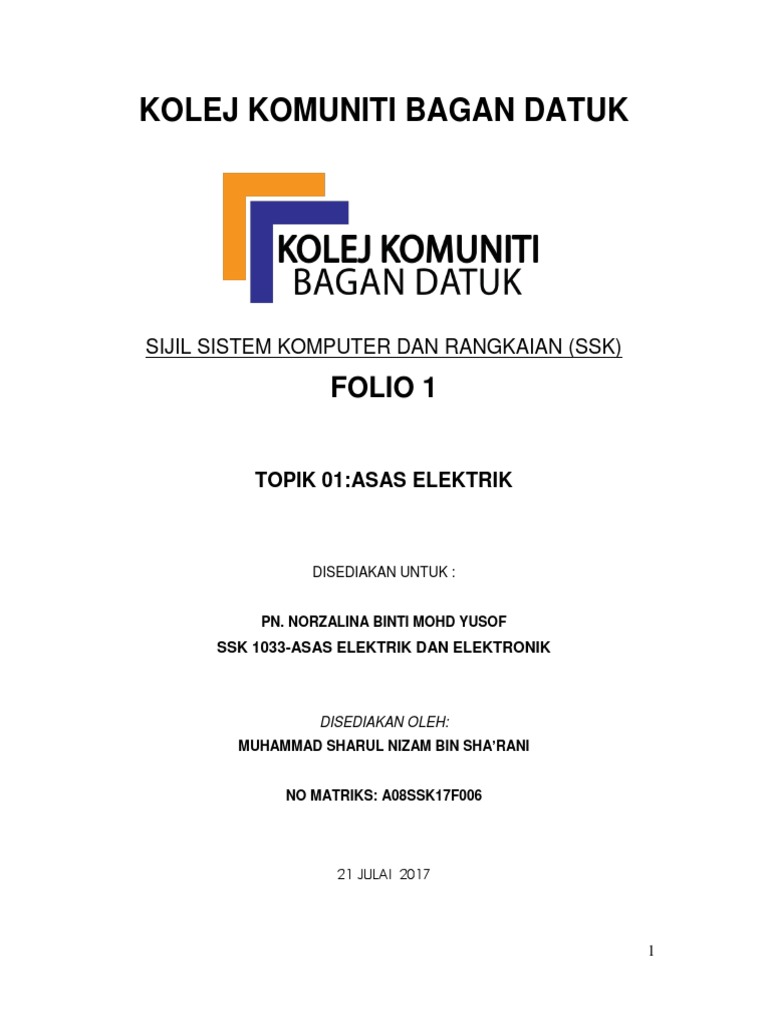 KOLEJ KOMUNITI BAGAN DATUK

KOLEJ KOMUNITI
BAGAN DATUK

SIJIL SISTEM KOMPUTER DAN RANGKAIAN (SSK)

FOLIO 1

TOPIK 01:ASAS ELEKTRIK

DISEDIAKAN UNTUK :

PN. NORZALINA BINTI MOHD YUSOF
SSK 1033-ASAS ELEKTRIK DAN ELEKTRONIK

DISEDIAKAN OLEH:
MUHAMMAD SHARUL NIZAM BIN SHA'RANI

NO MATRIKS: A08SSK17F006

21 JULAI 2017

1